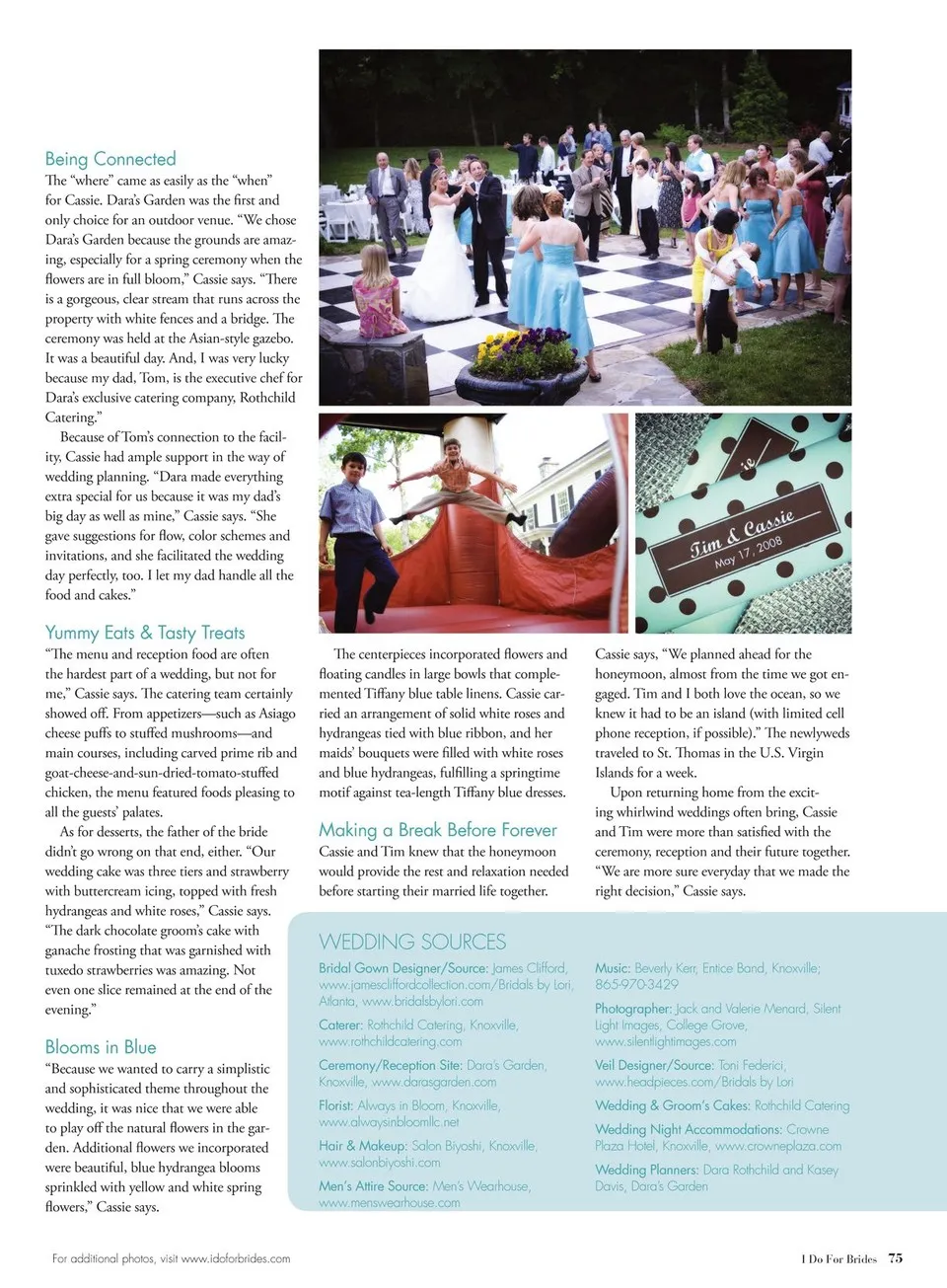 Being Connected
The "where" came as easily as the "when" for Cassie. Dara's Garden was the first and only choice for an outdoor venue. "We chose Dara's Garden because the grounds are amazing, especially for a spring ceremony when the flowers are in full bloom," Cassie says. "There is a gorgeous, clear stream that runs across the property with white fences and a bridge. The ceremony was held at the Asian-style gazebo. It was a beautiful day. And, I was very lucky because my dad, Tom, is the executive chef for Dara's exclusive catering company, Rothchild Catering."

Because of Tom's connection to the facility, Cassie had ample support in the way of wedding planning. "Dara made everything extra special for us because it was my dad's big day as well as mine," Cassie says. "She gave suggestions for flow, color schemes and invitations, and she facilitated the wedding day perfectly, too. I let my dad handle all the food and cakes."

Yummy Eats & Tasty Treats
"The menu and reception food are often the hardest part of a wedding, but not for me," Cassie says. The catering team certainly showed off. From appetizers—such as Asiago cheese puffs to stuffed mushrooms—and main courses, including carved prime rib and goat-cheese-and-sun-dried-tomato-stuffed chicken, the menu featured foods pleasing to all the guests' palates.

As for desserts, the father of the bride didn't go wrong on that end, either. "Our wedding cake was three tiers and strawberry with buttercream icing, topped with fresh hydrangeas and white roses," Cassie says. "The dark chocolate groom's cake with ganache frosting that was garnished with tuxedo strawberries was amazing. Not even one slice remained at the end of the evening."

Blooms in Blue
"Because we wanted to carry a simplistic and sophisticated theme throughout the wedding, it was nice that we were able to play off the natural flowers in the garden. Additional flowers we incorporated were beautiful, blue hydrangea blooms sprinkled with yellow and white spring flowers," Cassie says.

ie
Tim & Cassie
May 17, 2008

The centerpieces incorporated flowers and floating candles in large bowls that complemented Tiffany blue table linens. Cassie carried an arrangement of solid white roses and hydrangeas tied with blue ribbon, and her maids' bouquets were filled with white roses and blue hydrangeas, fulfilling a springtime motif against tea-length Tiffany blue dresses.

Making a Break Before Forever
Cassie and Tim knew that the honeymoon would provide the rest and relaxation needed before starting their married life together.

Cassie says, "We planned ahead for the honeymoon, almost from the time we got engaged. Tim and I both love the ocean, so we knew it had to be an island (with limited cell phone reception, if possible)." The newlyweds traveled to St. Thomas in the U.S. Virgin Islands for a week.

Upon returning home from the exciting whirlwind weddings often bring, Cassie and Tim were more than satisfied with the ceremony, reception and their future together. "We are more sure everyday that we made the right decision," Cassie says.

WEDDING SOURCES
Bridal Gown Designer/Source: James Clifford, www.jamescliffordcollection.com/Bridals by Lori, Atlanta, www.bridalsbylori.com
Caterer: Rothchild Catering, Knoxville, www.rothchildcatering.com
Ceremony/Reception Site: Dara's Garden, Knoxville, www.darasgarden.com
Florist: Always in Bloom, Knoxville, www.alwaysinbloomllc.net
Hair & Makeup: Salon Biyoshi, Knoxville, www.salonbiyoshi.com
Men's Attire Source: Men's Wearhouse, www.menswearhouse.com
Music: Beverly Kerr, Entice Band, Knoxville; 865-970-3429
Photographer: Jack and Valerie Menard, Silent Light Images, College Grove, www.silentlightimages.com
Veil Designer/Source: Toni Federici, www.headpieces.com/Bridals by Lori
Wedding & Groom's Cakes: Rothchild Catering
Wedding Night Accommodations: Crowne Plaza Hotel, Knoxville, www.crowneplaza.com
Wedding Planners: Dara Rothchild and Kasey Davis, Dara's Garden

For additional photos, visit www.idoforbrides.com
I Do For Brides 75